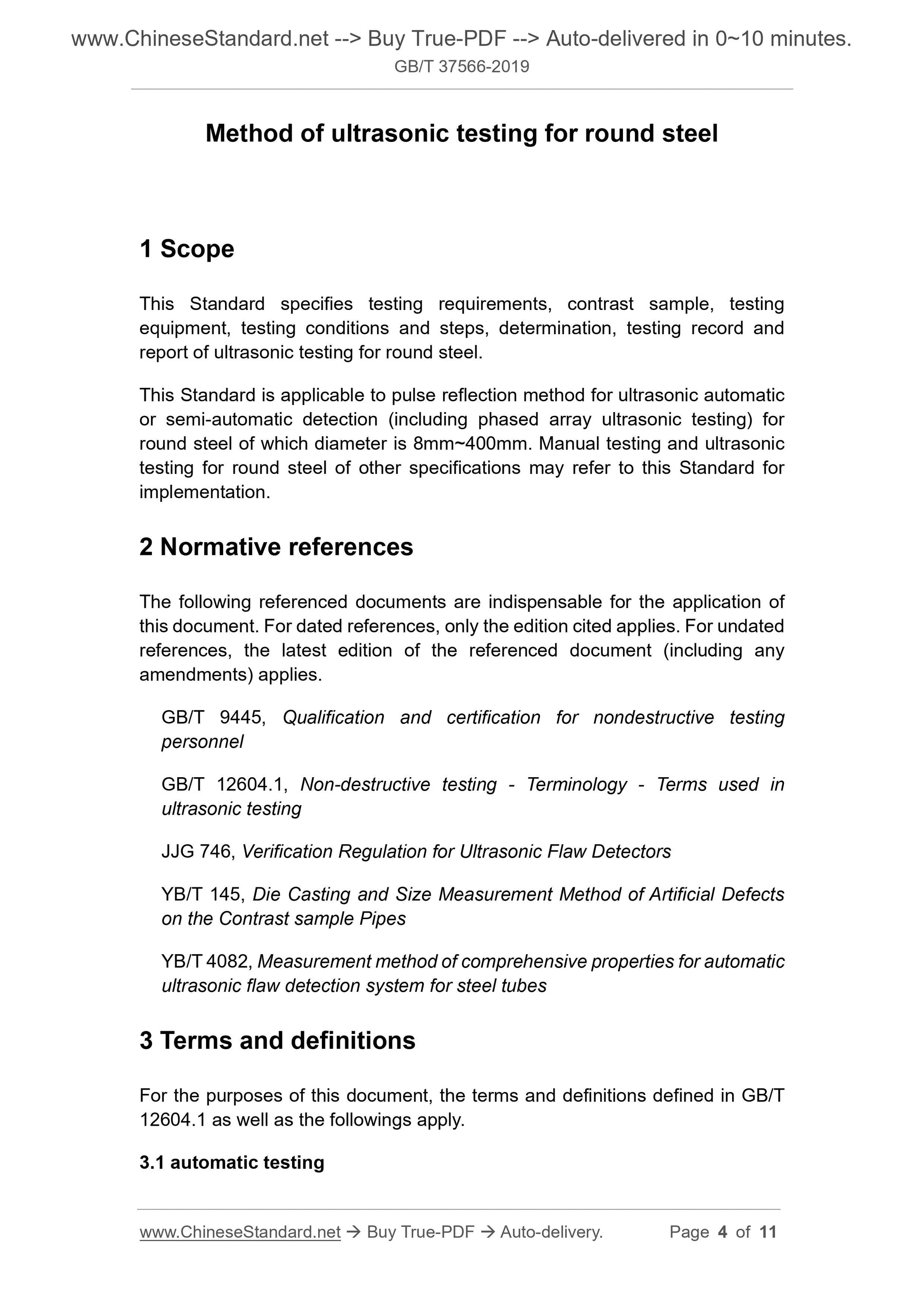 www.ChineseStandard.net --> Buy True-PDF --> Auto-delivered in 0~10 minutes.
GB/T 37566-2019

Method of ultrasonic testing for round steel

1 Scope

This Standard specifies testing requirements, contrast sample, testing equipment, testing conditions and steps, determination, testing record and report of ultrasonic testing for round steel.

This Standard is applicable to pulse reflection method for ultrasonic automatic or semi-automatic detection (including phased array ultrasonic testing) for round steel of which diameter is 8mm~400mm. Manual testing and ultrasonic testing for round steel of other specifications may refer to this Standard for implementation.

2 Normative references

The following referenced documents are indispensable for the application of this document. For dated references, only the edition cited applies. For undated references, the latest edition of the referenced document (including any amendments) applies.

GB/T 9445, Qualification and certification for nondestructive testing personnel

GB/T 12604.1, Non-destructive testing - Terminology - Terms used in ultrasonic testing

JJG 746, Verification Regulation for Ultrasonic Flaw Detectors

YB/T 145, Die Casting and Size Measurement Method of Artificial Defects on the Contrast sample Pipes

YB/T 4082, Measurement method of comprehensive properties for automatic ultrasonic flaw detection system for steel tubes

3 Terms and definitions

For the purposes of this document, the terms and definitions defined in GB/T 12604.1 as well as the followings apply.

3.1 automatic testing

www.ChineseStandard.net → Buy True-PDF → Auto-delivery. Page 4 of 11